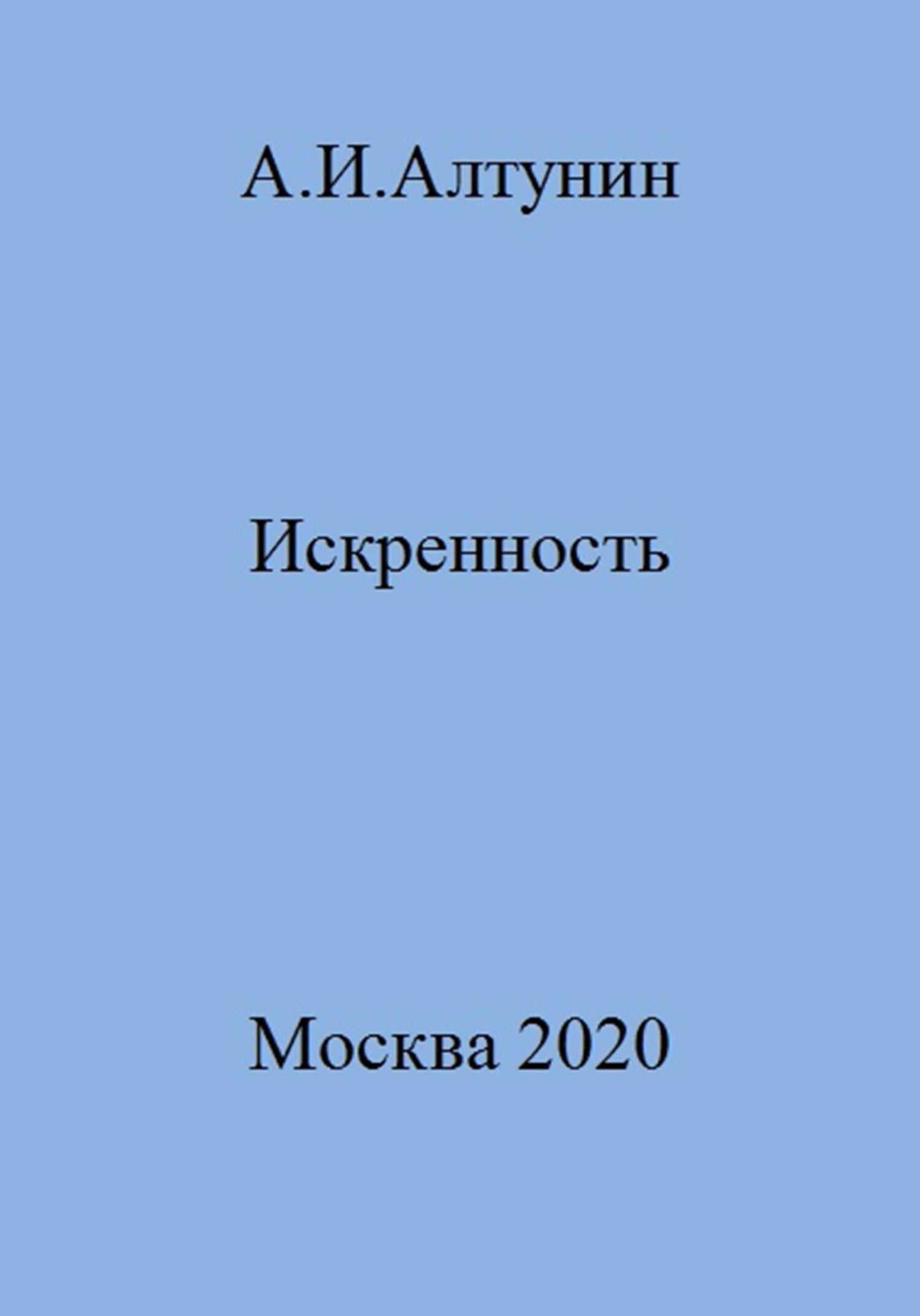 А.И.Алтунин

Искренность

Москва 2020